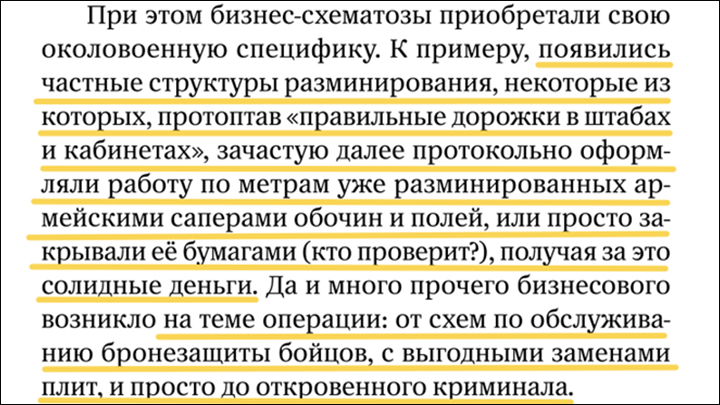 При этом бизнес-схематозы приобретали свою околовоенную специфику. К примеру, появились частные структуры разминирования, некоторые из которых, протоптав «правильные дорожки в штабах и кабинетах», зачастую далее протокольно оформляли работу по метрам уже разминированных армейскими саперами обочин и полей, или просто закрывали её бумагами (кто проверит?), получая за это солидные деньги. Да и много прочего бизнесового возникло на теме операции: от схем по обслуживанию бронезащиты бойцов, с выгодными заменами плит, и просто до откровенного криминала.